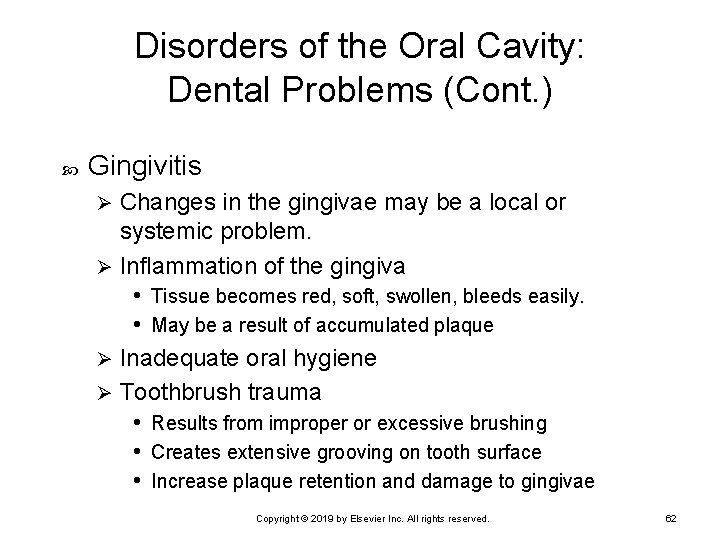 Disorders of the Oral Cavity: Dental Problems (Cont.)

Gingivitis

➢ Changes in the gingivae may be a local or systemic problem.

➢ Inflammation of the gingiva

• Tissue becomes red, soft, swollen, bleeds easily.

• May be a result of accumulated plaque

➢ Inadequate oral hygiene

➢ Toothbrush trauma

• Results from improper or excessive brushing

• Creates extensive grooving on tooth surface

• Increase plaque retention and damage to gingivae

Copyright © 2019 by Elsevier Inc. All rights reserved.

62